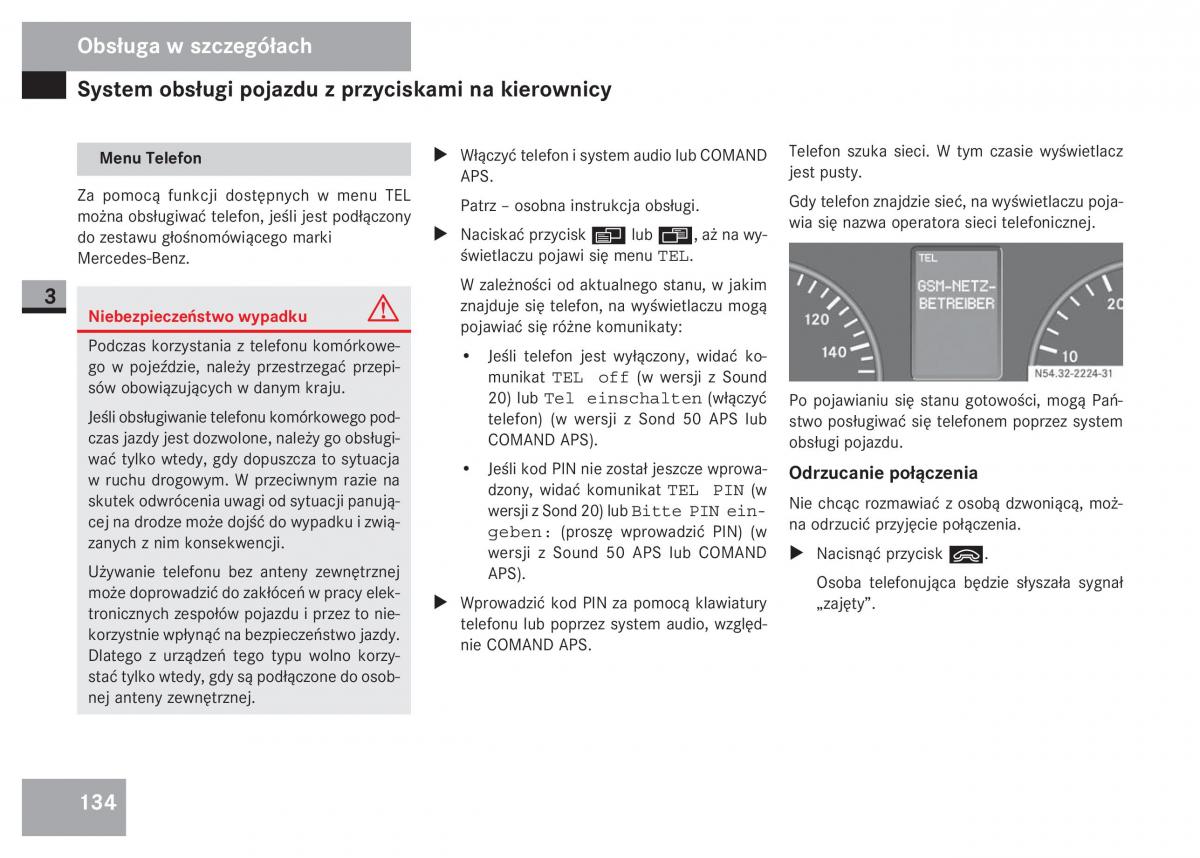 Obsługa w szczegółach

System obsługi pojazdu z przyciskami na kierownicy

Menu Telefon

Za pomocą funkcji dostępnych w menu TEL można obsługiwać telefon, jeśli jest podłączony do zestawu głośnomówiącego marki Mercedes-Benz.

3

Niebezpieczeństwo wypadku

Podczas korzystania z telefonu komórkowego w pojeździe, należy przestrzegać przepisów obowiązujących w danym kraju.

Jeśli obsługiwanie telefonu komórkowego podczas jazdy jest dozwolone, należy go obsługiwać tylko wtedy, gdy dopuszcza to sytuacja w ruchu drogowym. W przeciwnym razie na skutek odwrócenia uwagi od sytuacji panującej na drodze może dojść do wypadku i związanych z nim konsekwencji.

Używanie telefonu bez anteny zewnętrznej może doprowadzić do zakłóceń w pracy elektronicznych zespołów pojazdu i przez to niekorzystnie wpłynąć na bezpieczeństwo jazdy. Dlatego z urządzeń tego typu wolno korzystać tylko wtedy, gdy są podłączone do osobnej anteny zewnętrznej.

▶ Włączyć telefon i system audio lub COMAND APS.

Patrz – osobna instrukcja obsługi.

▶ Naciskać przycisk lub , aż na wyświetlaczu pojawi się menu TEL.

W zależności od aktualnego stanu, w jakim znajduje się telefon, na wyświetlaczu mogą pojawiać się różne komunikaty:

• Jeśli telefon jest wyłączony, widać komunikat TEL off (w wersji z Sound 20) lub Tel einschalten (włączyć telefon) (w wersji z Sond 50 APS lub COMAND APS).

• Jeśli kod PIN nie został jeszcze wprowadzony, widać komunikat TEL PIN (w wersji z Sond 20) lub Bitte PIN eingeben: (proszę wprowadzić PIN) (w wersji z Sound 50 APS lub COMAND APS).

▶ Wprowadzić kod PIN za pomocą klawiatury telefonu lub poprzez system audio, względnie COMAND APS.

Telefon szuka sieci. W tym czasie wyświetlacz jest pusty.

Gdy telefon znajdzie sieć, na wyświetlaczu pojawia się nazwa operatora sieci telefonicznej.

TEL
GSM-NETZ-BETREIBER
120
140
20
10
N54.32-2224-31

Po pojawianiu się stanu gotowości, mogą Państwo posługiwać się telefonem poprzez system obsługi pojazdu.

Odrzucanie połączenia

Nie chcąc rozmawiać z osobą dzwoniącą, można odrzucić przyjęcie połączenia.

▶ Nacisnąć przycisk .

Osoba telefonująca będzie słyszała sygnał „zajęty”.

134